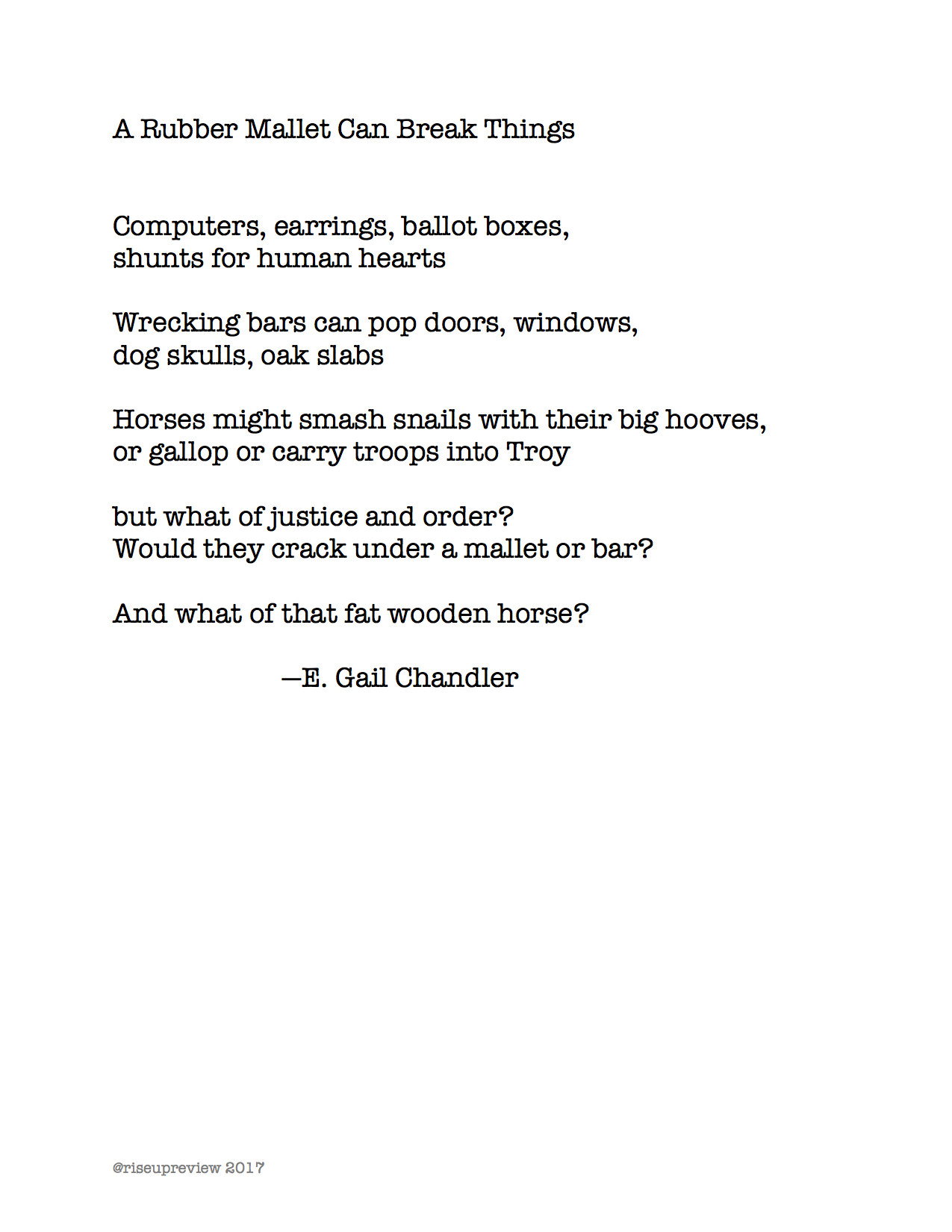 A Rubber Mallet Can Break Things

Computers, earrings, ballot boxes,
shunts for human hearts

Wrecking bars can pop doors, windows,
dog skulls, oak slabs

Horses might smash snails with their big hooves,
or gallop or carry troops into Troy

but what of justice and order?
Would they crack under a mallet or bar?

And what of that fat wooden horse?

—E. Gail Chandler

@riseupreview 2017